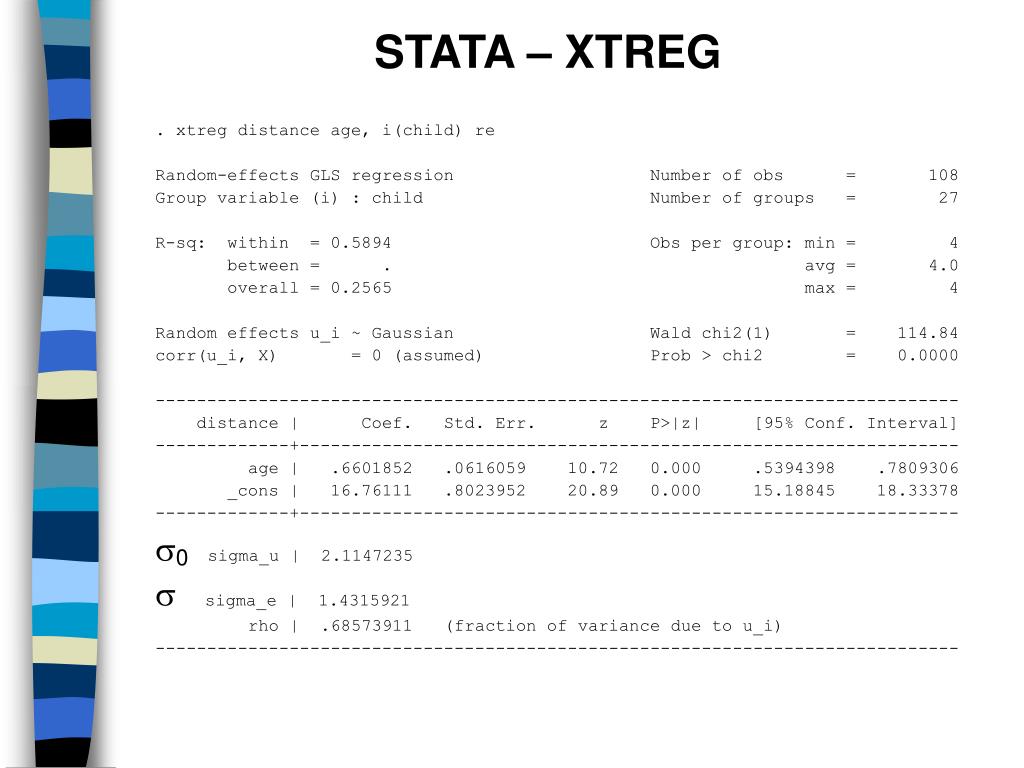 STATA – XTREG

. xtreg distance age, i(child) re

Random-effects GLS regression Number of obs = 108
Group variable (i) : child Number of groups = 27

R-sq: within = 0.5894 Obs per group: min = 4
between = . avg = 4.0
overall = 0.2565 max = 4

Random effects u_i ~ Gaussian Wald chi2(1) = 114.84
corr(u_i, X) = 0 (assumed) Prob > chi2 = 0.0000

| distance | Coef. | Std. Err. | z | P>\|z\| | [95% Conf. Interval] | |
|---|---|---|---|---|---|---|
| age | .6601852 | .0616059 | 10.72 | 0.000 | .5394398 | .7809306 |
| _cons | 16.76111 | .8023952 | 20.89 | 0.000 | 15.18845 | 18.33378 |

$\sigma_0$ sigma_u | 2.1147235
$\sigma$ sigma_e | 1.4315921
rho | .68573911 (fraction of variance due to u_i)